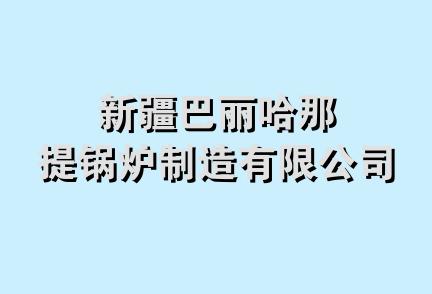 新疆巴丽哈那
提锅炉制造有限公司